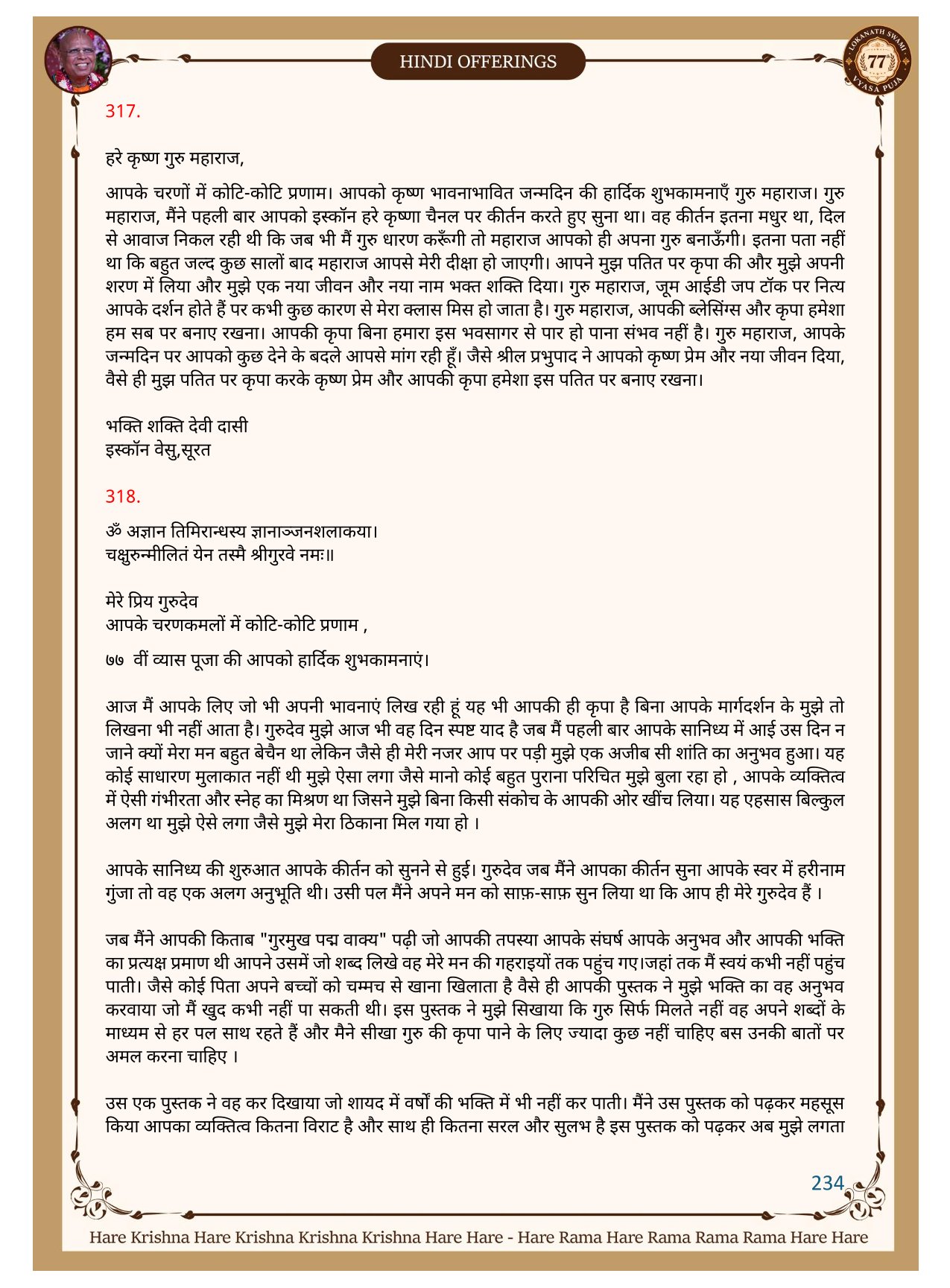 HINDI OFFERINGS

LOKANATH SWAMI 77 VYASA PUJA

317.

हरे कृष्ण गुरु महाराज,

आपके चरणों में कोटि-कोटि प्रणाम। आपको कृष्ण भावनाभावित जन्मदिन की हार्दिक शुभकामनाएँ गुरु महाराज। गुरु महाराज, मैंने पहली बार आपको इस्कॉन हरे कृष्णा चैनल पर कीर्तन करते हुए सुना था। वह कीर्तन इतना मधुर था, दिल से आवाज निकल रही थी कि जब भी मैं गुरु धारण करूँगी तो महाराज आपको ही अपना गुरु बनाऊँगी। इतना पता नहीं था कि बहुत जल्द कुछ सालों बाद महाराज आपसे मेरी दीक्षा हो जाएगी। आपने मुझ पतित पर कृपा की और मुझे अपनी शरण में लिया और मुझे एक नया जीवन और नया नाम भक्त शक्ति दिया। गुरु महाराज, जूम आईडी जप टॉक पर नित्य आपके दर्शन होते हैं पर कभी कुछ कारण से मेरा क्लास मिस हो जाता है। गुरु महाराज, आपकी ब्लेसिंग्स और कृपा हमेशा हम सब पर बनाए रखना। आपकी कृपा बिना हमारा इस भवसागर से पार हो पाना संभव नहीं है। गुरु महाराज, आपके जन्मदिन पर आपको कुछ देने के बदले आपसे मांग रही हूँ। जैसे श्रील प्रभुपाद ने आपको कृष्ण प्रेम और नया जीवन दिया, वैसे ही मुझ पतित पर कृपा करके कृष्ण प्रेम और आपकी कृपा हमेशा इस पतित पर बनाए रखना।

भक्ति शक्ति देवी दासी
इस्कॉन वेसु,सूरत

318.

ॐ अज्ञान तिमिरान्धस्य ज्ञानाञ्जनशलाकया।
चक्षुरुन्मीलितं येन तस्मै श्रीगुरवे नमः॥

मेरे प्रिय गुरुदेव
आपके चरणकमलों में कोटि-कोटि प्रणाम ,

७७ वीं व्यास पूजा की आपको हार्दिक शुभकामनाएं।

आज मैं आपके लिए जो भी अपनी भावनाएं लिख रही हूं यह भी आपकी ही कृपा है बिना आपके मार्गदर्शन के मुझे तो लिखना भी नहीं आता है। गुरुदेव मुझे आज भी वह दिन स्पष्ट याद है जब मैं पहली बार आपके सानिध्य में आई उस दिन न जाने क्यों मेरा मन बहुत बेचैन था लेकिन जैसे ही मेरी नजर आप पर पड़ी मुझे एक अजीब सी शांति का अनुभव हुआ। यह कोई साधारण मुलाकात नहीं थी मुझे ऐसा लगा जैसे मानो कोई बहुत पुराना परिचित मुझे बुला रहा हो , आपके व्यक्तित्व में ऐसी गंभीरता और स्नेह का मिश्रण था जिसने मुझे बिना किसी संकोच के आपकी ओर खींच लिया। यह एहसास बिल्कुल अलग था मुझे ऐसे लगा जैसे मुझे मेरा ठिकाना मिल गया हो ।

आपके सानिध्य की शुरुआत आपके कीर्तन को सुनने से हुई। गुरुदेव जब मैंने आपका कीर्तन सुना आपके स्वर में हरीनाम गुंजा तो वह एक अलग अनुभूति थी। उसी पल मैंने अपने मन को साफ़-साफ़ सुन लिया था कि आप ही मेरे गुरुदेव हैं ।

जब मैंने आपकी किताब "गुरमुख पद्म वाक्य" पढ़ी जो आपकी तपस्या आपके संघर्ष आपके अनुभव और आपकी भक्ति का प्रत्यक्ष प्रमाण थी आपने उसमें जो शब्द लिखे वह मेरे मन की गहराइयों तक पहुंच गए।जहां तक मैं स्वयं कभी नहीं पहुंच पाती। जैसे कोई पिता अपने बच्चों को चम्मच से खाना खिलाता है वैसे ही आपकी पुस्तक ने मुझे भक्ति का वह अनुभव करवाया जो मैं खुद कभी नहीं पा सकती थी। इस पुस्तक ने मुझे सिखाया कि गुरु सिर्फ मिलते नहीं वह अपने शब्दों के माध्यम से हर पल साथ रहते हैं और मैने सीखा गुरु की कृपा पाने के लिए ज्यादा कुछ नहीं चाहिए बस उनकी बातों पर अमल करना चाहिए ।

उस एक पुस्तक ने वह कर दिखाया जो शायद में वर्षों की भक्ति में भी नहीं कर पाती। मैंने उस पुस्तक को पढ़कर महसूस किया आपका व्यक्तित्व कितना विराट है और साथ ही कितना सरल और सुलभ है इस पुस्तक को पढ़कर अब मुझे लगता

234

Hare Krishna Hare Krishna Krishna Krishna Hare Hare - Hare Rama Hare Rama Rama Rama Hare Hare